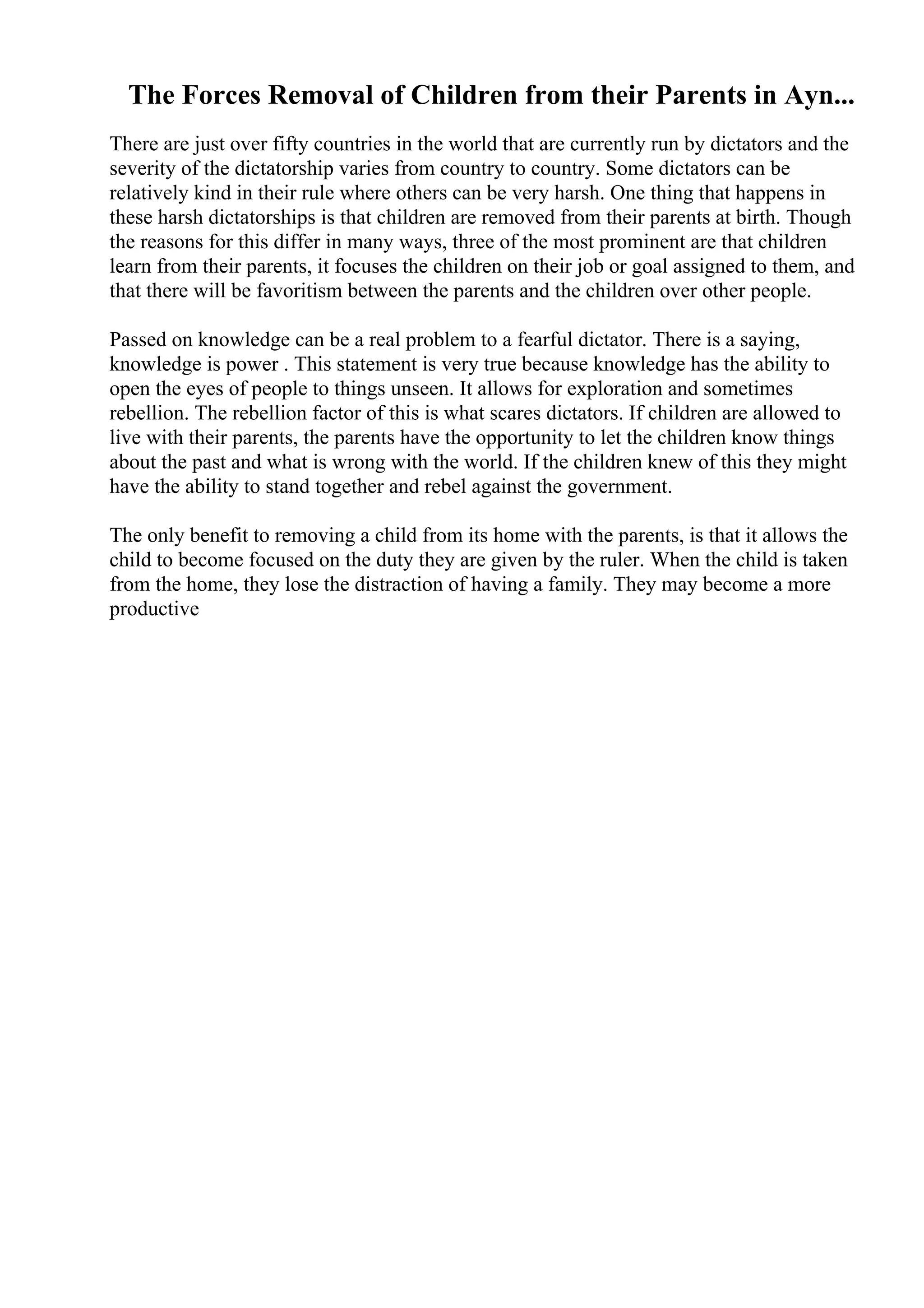 The Forces Removal of Children from their Parents in Ayn...

There are just over fifty countries in the world that are currently run by dictators and the severity of the dictatorship varies from country to country. Some dictators can be relatively kind in their rule where others can be very harsh. One thing that happens in these harsh dictatorships is that children are removed from their parents at birth. Though the reasons for this differ in many ways, three of the most prominent are that children learn from their parents, it focuses the children on their job or goal assigned to them, and that there will be favoritism between the parents and the children over other people.

Passed on knowledge can be a real problem to a fearful dictator. There is a saying, knowledge is power . This statement is very true because knowledge has the ability to open the eyes of people to things unseen. It allows for exploration and sometimes rebellion. The rebellion factor of this is what scares dictators. If children are allowed to live with their parents, the parents have the opportunity to let the children know things about the past and what is wrong with the world. If the children knew of this they might have the ability to stand together and rebel against the government.

The only benefit to removing a child from its home with the parents, is that it allows the child to become focused on the duty they are given by the ruler. When the child is taken from the home, they lose the distraction of having a family. They may become a more productive